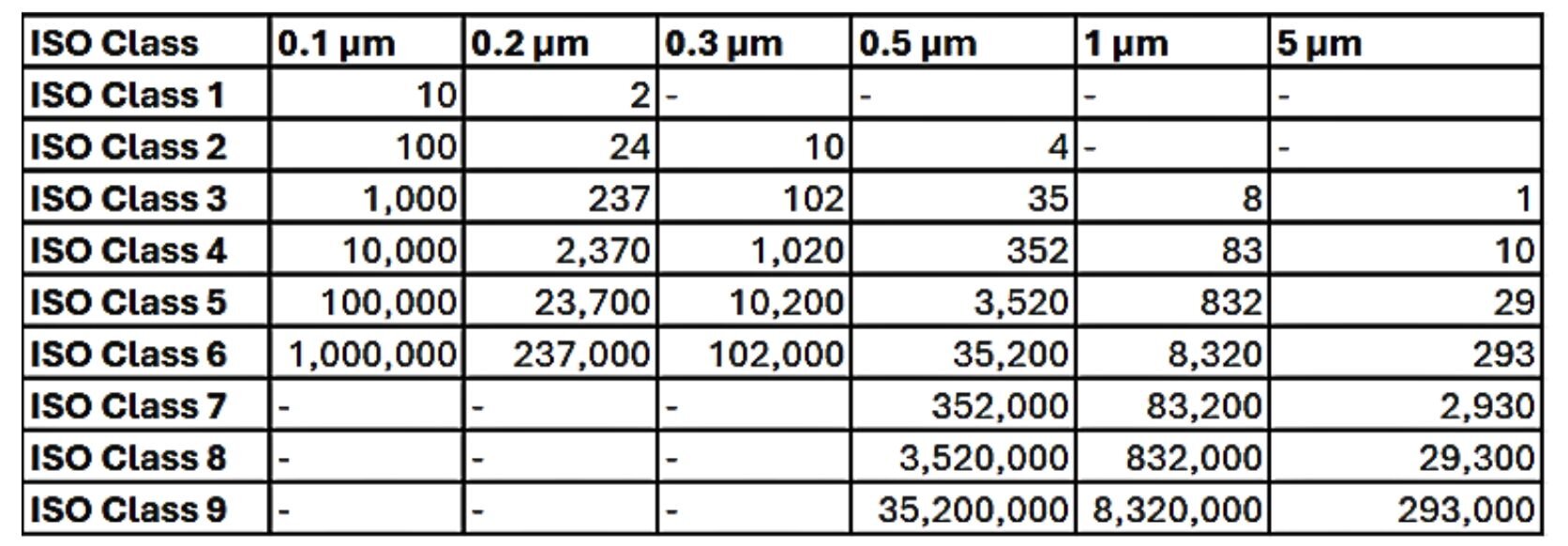 | ISO Class | 0.1 µm | 0.2 µm | 0.3 µm | 0.5 µm | 1 µm | 5 µm |
|---|---|---|---|---|---|---|
| ISO Class 1 | 10 | 2 | - | - | - | - |
| ISO Class 2 | 100 | 24 | 10 | 4 | - | - |
| ISO Class 3 | 1,000 | 237 | 102 | 35 | 8 | 1 |
| ISO Class 4 | 10,000 | 2,370 | 1,020 | 352 | 83 | 10 |
| ISO Class 5 | 100,000 | 23,700 | 10,200 | 3,520 | 832 | 29 |
| ISO Class 6 | 1,000,000 | 237,000 | 102,000 | 35,200 | 8,320 | 293 |
| ISO Class 7 | - | - | - | 352,000 | 83,200 | 2,930 |
| ISO Class 8 | - | - | - | 3,520,000 | 832,000 | 29,300 |
| ISO Class 9 | - | - | - | 35,200,000 | 8,320,000 | 293,000 |